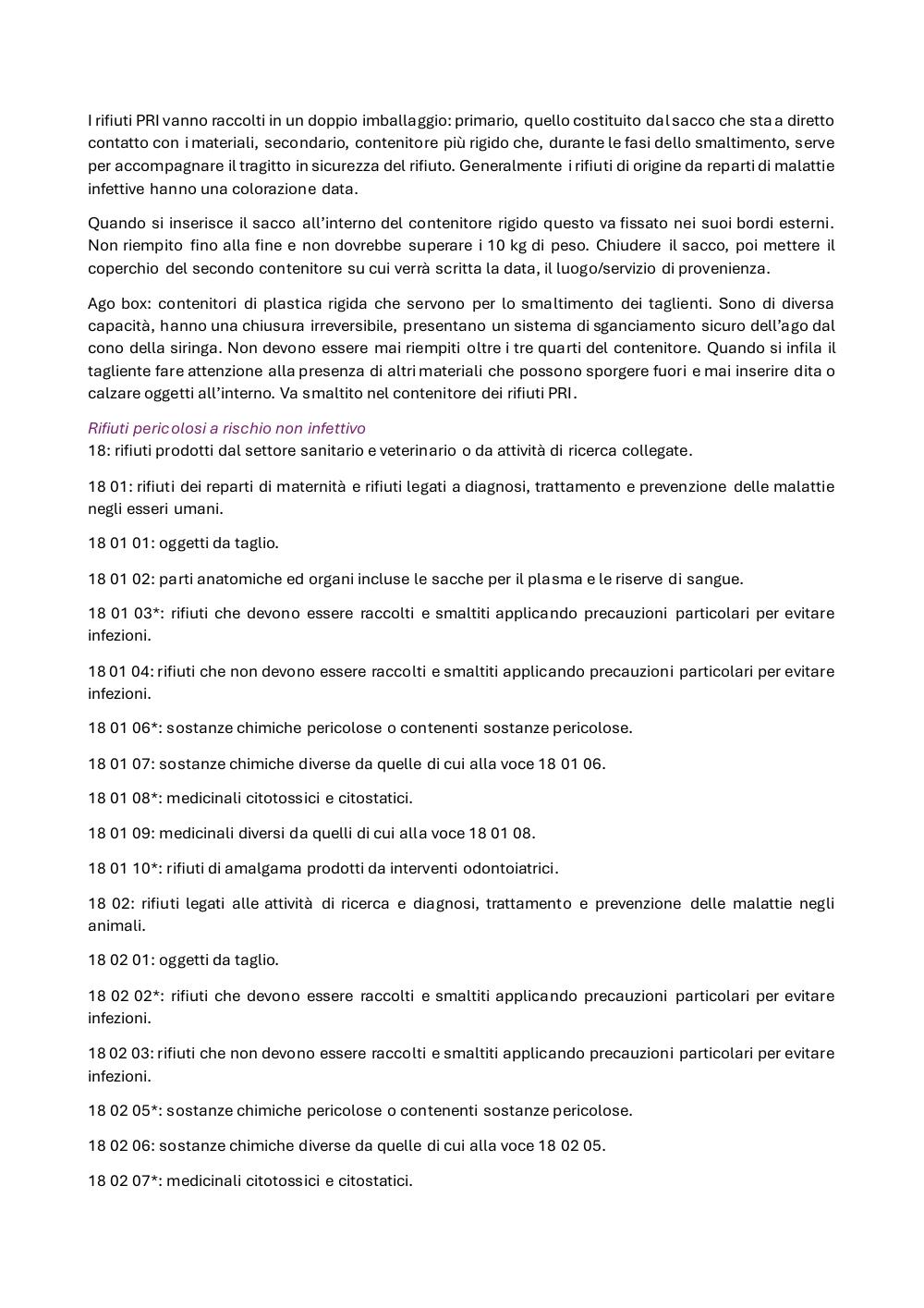 I rifiuti PRI vanno raccolti in un doppio imballaggio: primario, quello costituito dal sacco che sta a diretto contatto con i materiali, secondario, contenitore più rigido che, durante le fasi dello smaltimento, serve per accompagnare il tragitto in sicurezza del rifiuto. Generalmente i rifiuti di origine da reparti di malattie infettive hanno una colorazione data.

Quando si inserisce il sacco all'interno del contenitore rigido questo va fissato nei suoi bordi esterni. Non riempito fino alla fine e non dovrebbe superare i 10 kg di peso. Chiudere il sacco, poi mettere il coperchio del secondo contenitore su cui verrà scritta la data, il luogo/servizio di provenienza.

Ago box: contenitori di plastica rigida che servono per lo smaltimento dei taglienti. Sono di diversa capacità, hanno una chiusura irreversibile, presentano un sistema di sganciamento sicuro dell'ago dal cono della siringa. Non devono essere mai riempiti oltre i tre quarti del contenitore. Quando si infila il tagliente fare attenzione alla presenza di altri materiali che possono sporgere fuori e mai inserire dita o calzare oggetti all'interno. Va smaltito nel contenitore dei rifiuti PRI.

Rifiuti pericolosi a rischio non infettivo
18: rifiuti prodotti dal settore sanitario e veterinario o da attività di ricerca collegate.

18 01: rifiuti dei reparti di maternità e rifiuti legati a diagnosi, trattamento e prevenzione delle malattie negli esseri umani.

18 01 01: oggetti da taglio.

18 01 02: parti anatomiche ed organi incluse le sacche per il plasma e le riserve di sangue.

18 01 03*: rifiuti che devono essere raccolti e smaltiti applicando precauzioni particolari per evitare infezioni.

18 01 04: rifiuti che non devono essere raccolti e smaltiti applicando precauzioni particolari per evitare infezioni.

18 01 06*: sostanze chimiche pericolose o contenenti sostanze pericolose.

18 01 07: sostanze chimiche diverse da quelle di cui alla voce 18 01 06.

18 01 08*: medicinali citotossici e citostatici.

18 01 09: medicinali diversi da quelli di cui alla voce 18 01 08.

18 01 10*: rifiuti di amalgama prodotti da interventi odontoiatrici.

18 02: rifiuti legati alle attività di ricerca e diagnosi, trattamento e prevenzione delle malattie negli animali.

18 02 01: oggetti da taglio.

18 02 02*: rifiuti che devono essere raccolti e smaltiti applicando precauzioni particolari per evitare infezioni.

18 02 03: rifiuti che non devono essere raccolti e smaltiti applicando precauzioni particolari per evitare infezioni.

18 02 05*: sostanze chimiche pericolose o contenenti sostanze pericolose.

18 02 06: sostanze chimiche diverse da quelle di cui alla voce 18 02 05.

18 02 07*: medicinali citotossici e citostatici.